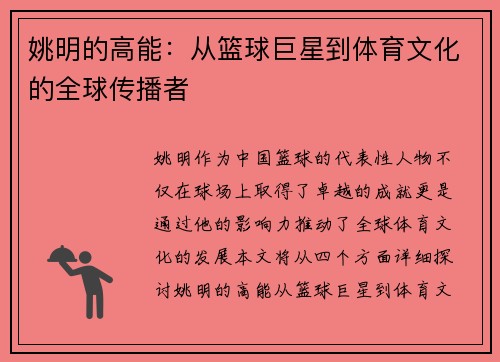 姚明的高能：从篮球巨星到体育文化的全球传播者

姚明作为中国篮球的代表性人物不仅在球场上取得了卓越的成就更是通过他的影响力推动了全球体育文化的发展本文将从四个方面详细探讨姚明的高能从篮球巨星到体育文